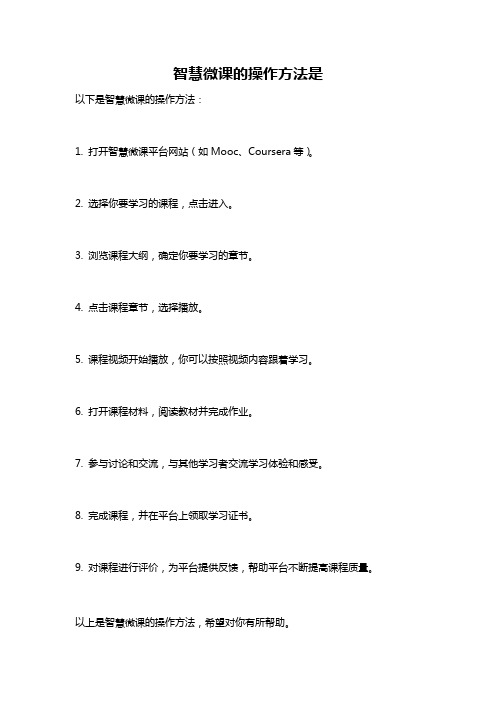 智慧微课的操作方法是

以下是智慧微课的操作方法：

1. 打开智慧微课平台网站（如 Mooc、Coursera 等）。

2. 选择你要学习的课程，点击进入。

3. 浏览课程大纲，确定你要学习的章节。

4. 点击课程章节，选择播放。

5. 课程视频开始播放，你可以按照视频内容跟着学习。

6. 打开课程材料，阅读教材并完成作业。

7. 参与讨论和交流，与其他学习者交流学习体验和感受。

8. 完成课程，并在平台上领取学习证书。

9. 对课程进行评价，为平台提供反馈，帮助平台不断提高课程质量。

以上是智慧微课的操作方法，希望对你有所帮助。